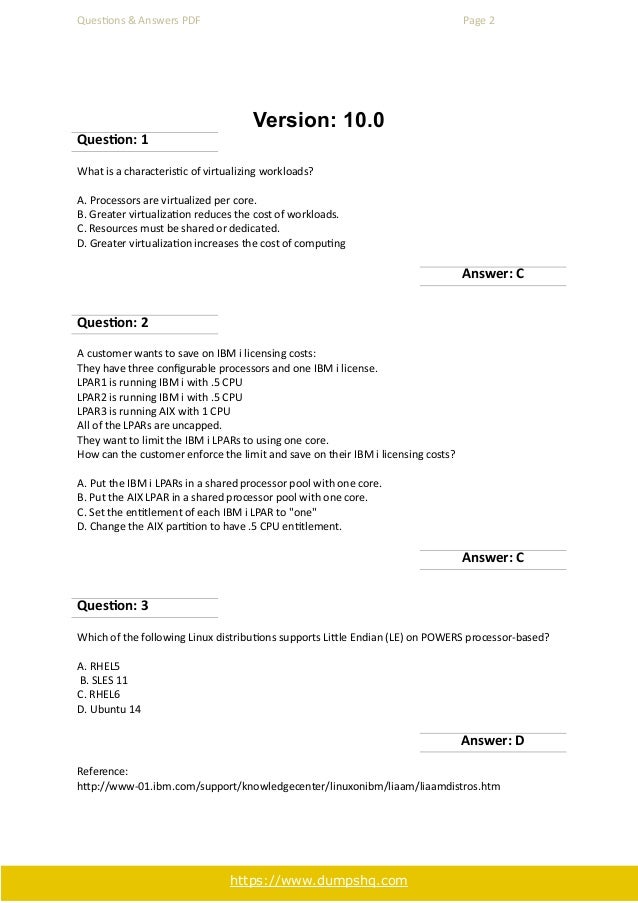 Questions & Answers PDF

Page 2

Version: 10.0

Question: 1

What is a characteristic of virtualizing workloads?

A. Processors are virtualized per core.
B. Greater virtualization reduces the cost of workloads.
C. Resources must be shared or dedicated.
D. Greater virtualization increases the cost of computing

Answer: C

Question: 2

A customer wants to save on IBM i licensing costs:
They have three configurable processors and one IBM i license.
LPAR1 is running IBM i with .5 CPU
LPAR2 is running IBM i with .5 CPU
LPAR3 is running AIX with 1 CPU
All of the LPARs are uncapped.
They want to limit the IBM i LPARs to using one core.
How can the customer enforce the limit and save on their IBM i licensing costs?

A. Put the IBM i LPARs in a shared processor pool with one core.
B. Put the AIX LPAR in a shared processor pool with one core.
C. Set the entitlement of each IBM i LPAR to "one"
D. Change the AIX partition to have .5 CPU entitlement.

Answer: C

Question: 3

Which of the following Linux distributions supports Little Endian (LE) on POWERS processor-based?

A. RHEL5
B. SLES 11
C. RHEL6
D. Ubuntu 14

Answer: D

Reference:
http://www-01.ibm.com/support/knowledgecenter/linuxonibm/liaam/liaamdistros.htm

https://www.dumpshq.com